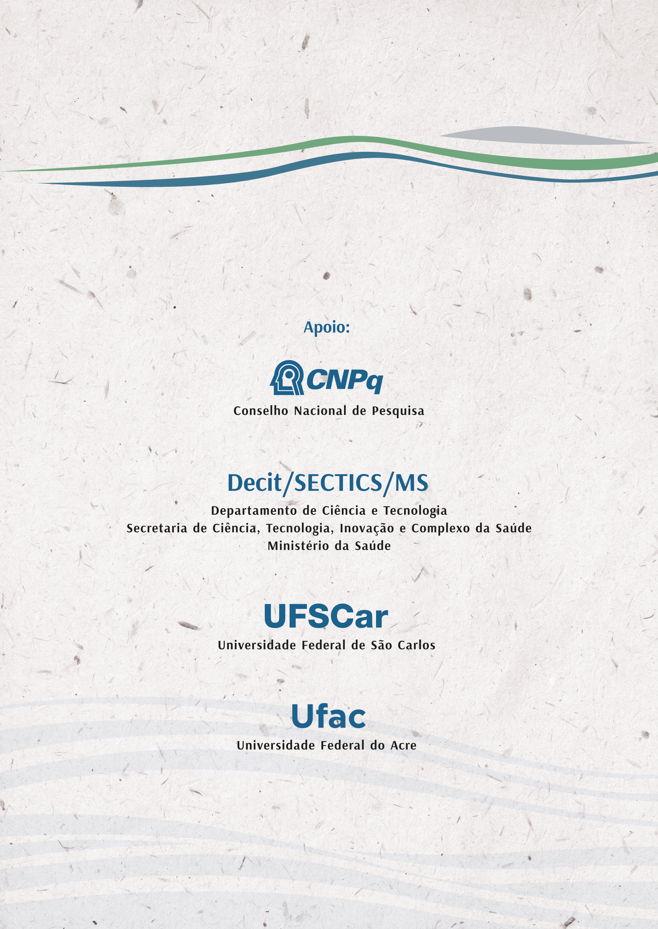 Apoio:

CNPq
Conselho Nacional de Pesquisa

Decit/SECTICS/MS
Departamento de Ciência e Tecnologia
Secretaria de Ciência, Tecnologia, Inovação e Complexo da Saúde
Ministério da Saúde

UFSCar
Universidade Federal de São Carlos

Ufac
Universidade Federal do Acre